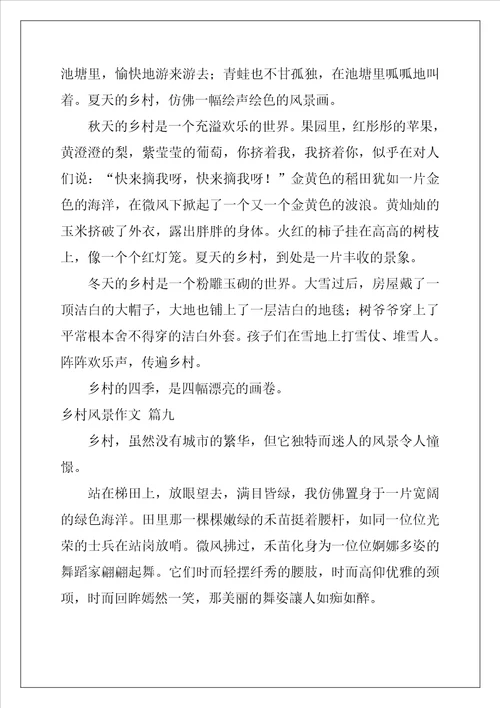 池塘里，愉快地游来游去；青蛙也不甘孤独，在池塘里呱呱地叫着。夏天的乡村，仿佛一幅绘声绘色的风景画。

秋天的乡村是一个充溢欢乐的世界。果园里，红彤彤的苹果，黄澄澄的梨，紫莹莹的葡萄，你挤着我，我挤着你，似乎在对人们说：“快来摘我呀，快来摘我呀！”金黄色的稻田犹如一片金色的海洋，在微风下掀起了一个又一个金黄色的波浪。黄灿灿的玉米挤破了外衣，露出胖胖的身体。火红的柿子挂在高高的树枝上，像一个个红灯笼。夏天的乡村，到处是一片丰收的景象。

冬天的乡村是一个粉雕玉砌的世界。大雪过后，房屋戴了一顶洁白的大帽子，大地也铺上了一层洁白的地毯；树爷爷穿上了平常根本舍不得穿的洁白外套。孩子们在雪地上打雪仗、堆雪人。阵阵欢乐声，传遍乡村。

乡村的四季，是四幅漂亮的画卷。

乡村风景作文 篇九

乡村，虽然没有城市的繁华，但它独特而迷人的风景令人憧憬。

站在梯田上，放眼望去，满目皆绿，我仿佛置身于一片宽阔的绿色海洋。田里那一棵棵嫩绿的禾苗挺着腰杆，如同一位位光荣的士兵在站岗放哨。微风拂过，禾苗化身为一位位婀娜多姿的舞蹈家翩翩起舞。它们时而轻摆纤秀的腰肢，时而高仰优雅的颈项，时而回眸嫣然一笑，那美丽的舞姿讓人如痴如醉。